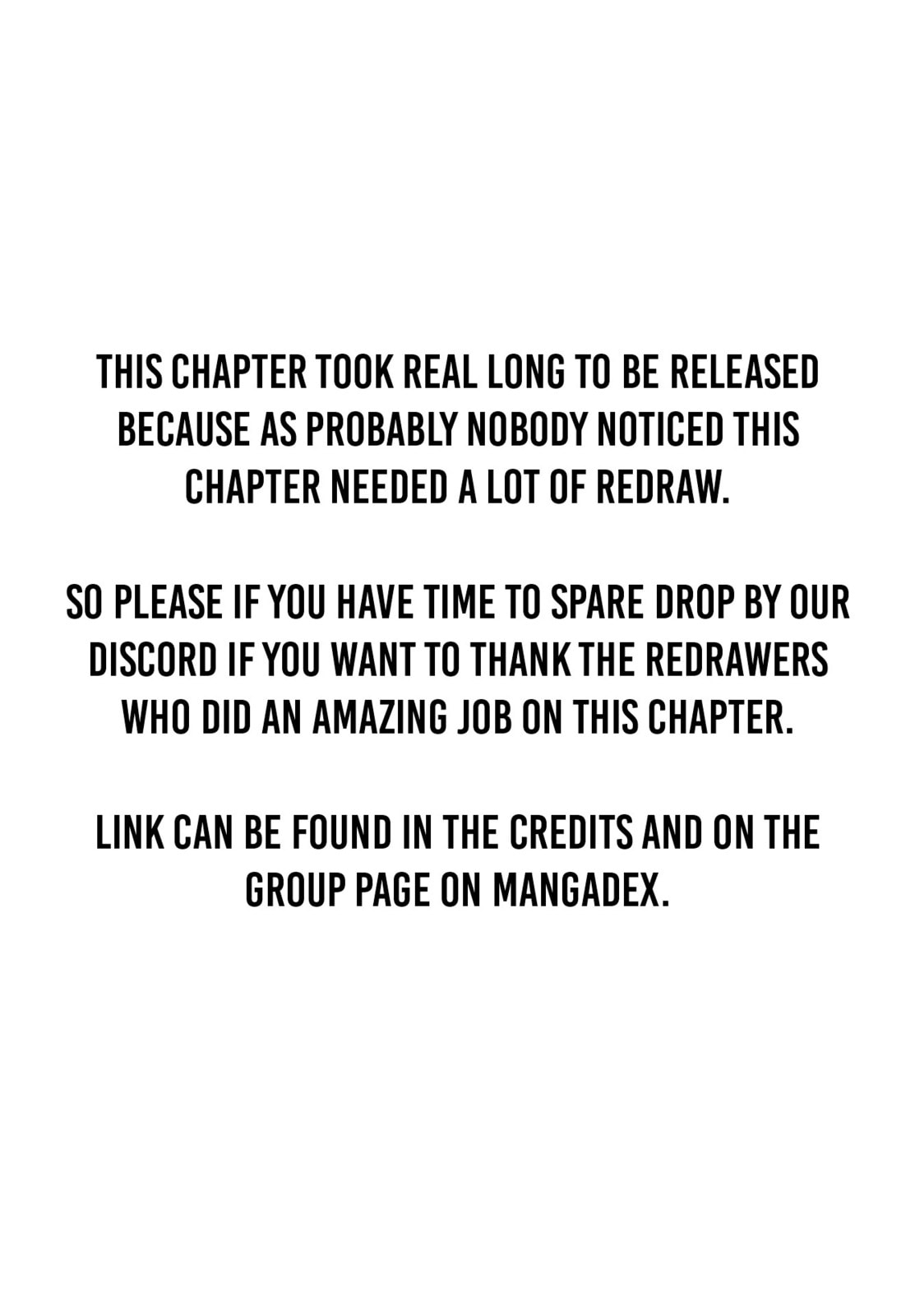 THIS CHAPTER TOOK REAL LONG TO BE RELEASED BECAUSE AS PROBABLY NOBODY NOTICED THIS CHAPTER NEEDED A LOT OF REDRAW.

SO PLEASE IF YOU HAVE TIME TO SPARE DROP BY OUR DISCORD IF YOU WANT TO THANK THE REDRAWERS WHO DID AN AMAZING JOB ON THIS CHAPTER.

LINK CAN BE FOUND IN THE CREDITS AND ON THE GROUP PAGE ON MANGADEX.